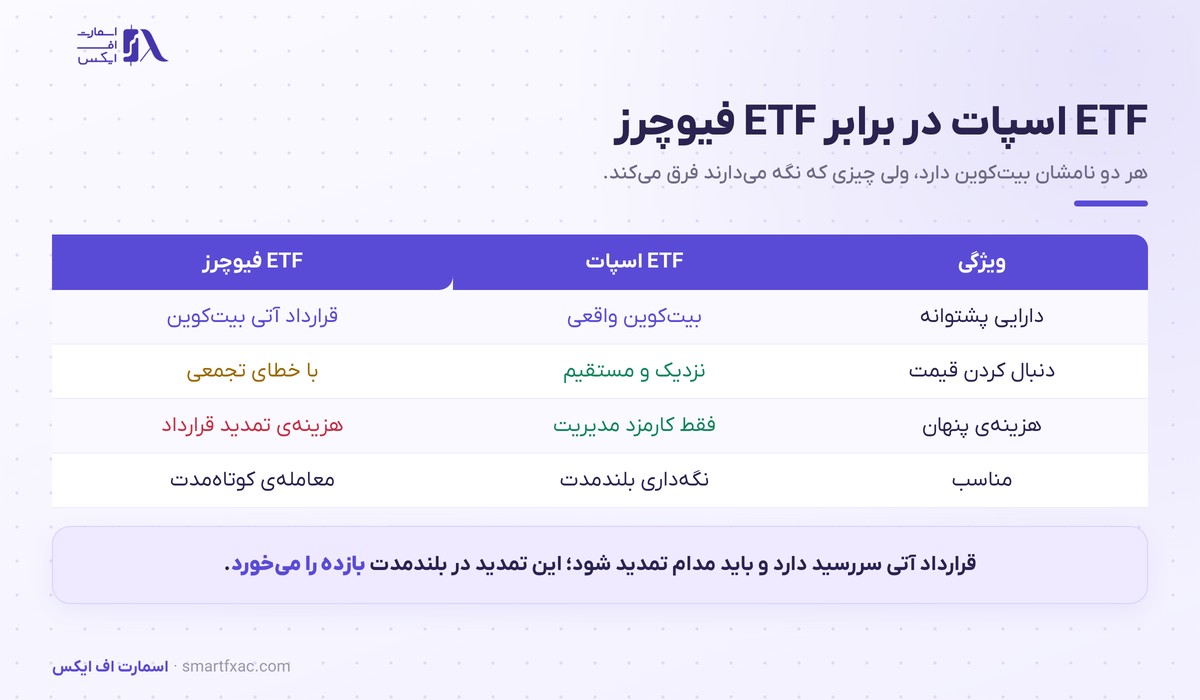 اسمارت اف ایکس

ETF اسپات در برابر ETF فیوچرز

هر دو نامشان بیت‌کوین دارد، ولی چیزی که نگه می‌دارند فرق می‌کند.

| ویژگی | ETF اسپات | ETF فیوچرز |
|---|---|---|
| دارایی پشتوانه | بیت‌کوین واقعی | قرارداد آتی بیت‌کوین |
| دنبال کردن قیمت | نزدیک و مستقیم | با خطای تجمعی |
| هزینه‌ی پنهان | فقط کارمزد مدیریت | هزینه‌ی تمدید قرارداد |
| مناسب | نگه‌داری بلندمدت | معامله‌ی کوتاه‌مدت |

قرارداد آتی سررسید دارد و باید مدام تمدید شود؛ این تمدید در بلندمدت بازده را می‌خورد.

اسمارت اف ایکس · smartfxac.com